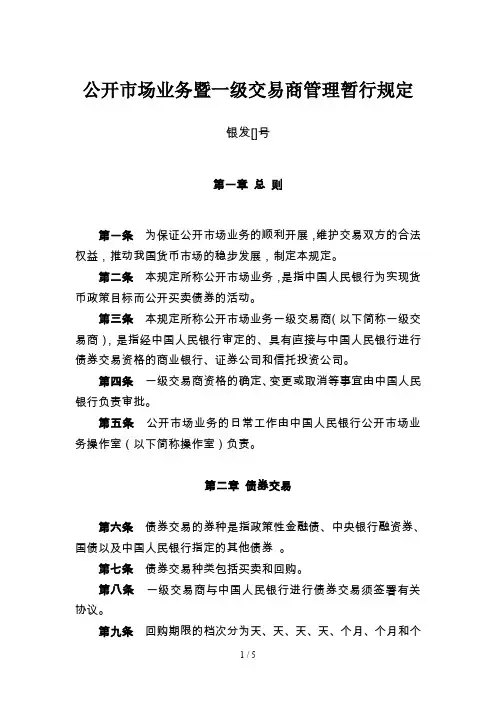 公开市场业务暨一级交易商管理暂行规定

银发[]号

第一章 总 则

第一条 为保证公开市场业务的顺利开展，维护交易双方的合法权益，推动我国货币市场的稳步发展，制定本规定。

第二条 本规定所称公开市场业务，是指中国人民银行为实现货币政策目标而公开买卖债券的活动。

第三条 本规定所称公开市场业务一级交易商（以下简称一级交易商），是指经中国人民银行审定的、具有直接与中国人民银行进行债券交易资格的商业银行、证券公司和信托投资公司。

第四条 一级交易商资格的确定、变更或取消等事宜由中国人民银行负责审批。

第五条 公开市场业务的日常工作由中国人民银行公开市场业务操作室（以下简称操作室）负责。

第二章 债券交易

第六条 债券交易的券种是指政策性金融债、中央银行融资券、国债以及中国人民银行指定的其他债券 。

第七条 债券交易种类包括买卖和回购。

第八条 一级交易商与中国人民银行进行债券交易须签署有关协议。

第九条 回购期限的档次分为天、天、天、天、个月、个月和个

1 / 5